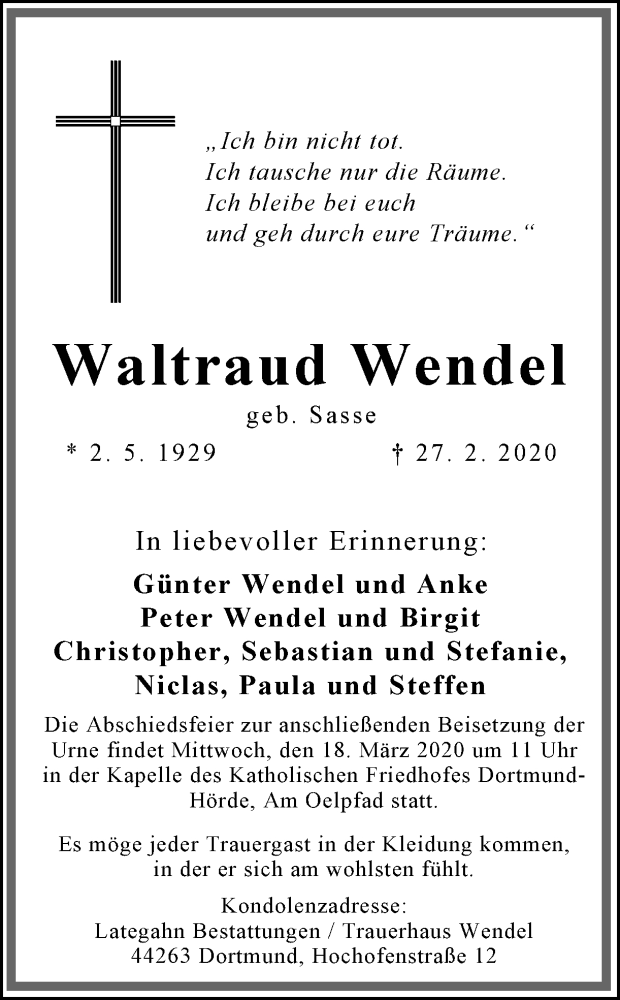 „Ich bin nicht tot.
Ich tausche nur die Räume.
Ich bleibe bei euch
und geh durch eure Träume.“

Waltraud Wendel

geb. Sasse

* 2. 5. 1929 † 27. 2. 2020

In liebevoller Erinnerung:

Günter Wendel und Anke
Peter Wendel und Birgit
Christopher, Sebastian und Stefanie,
Niclas, Paula und Steffen

Die Abschiedsfeier zur anschließenden Beisetzung der Urne findet Mittwoch, den 18. März 2020 um 11 Uhr in der Kapelle des Katholischen Friedhofes Dortmund-Hörde, Am Oelpfad statt.

Es möge jeder Trauergast in der Kleidung kommen, in der er sich am wohlsten fühlt.

Kondolenzadresse:
Lategahn Bestattungen / Trauerhaus Wendel
44263 Dortmund, Hochofenstraße 12